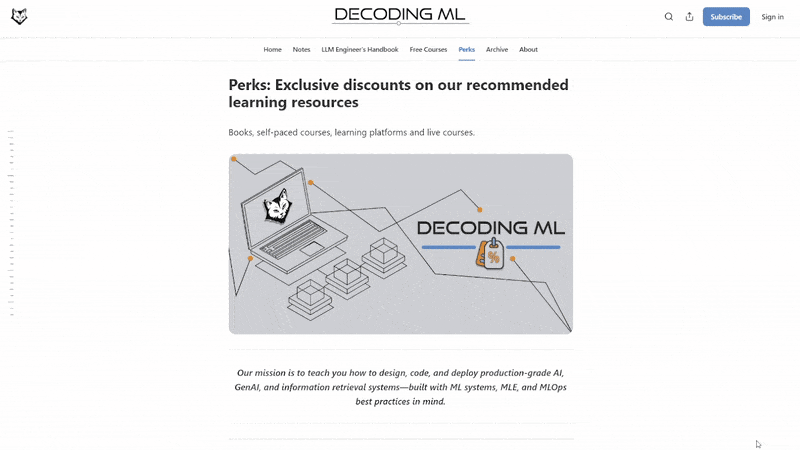 DECODING ML

Subscribe Sign in

Home Notes LLM Engineer's Handbook Free Courses Perks Archive About

Perks: Exclusive discounts on our recommended learning resources

Books, self-paced courses, learning platforms and live courses.

DECODING ML

%

Our mission is to teach you how to design, code, and deploy production-grade AI, GenAI, and information retrieval systems—built with ML systems, MLE, and MLOps best practices in mind.